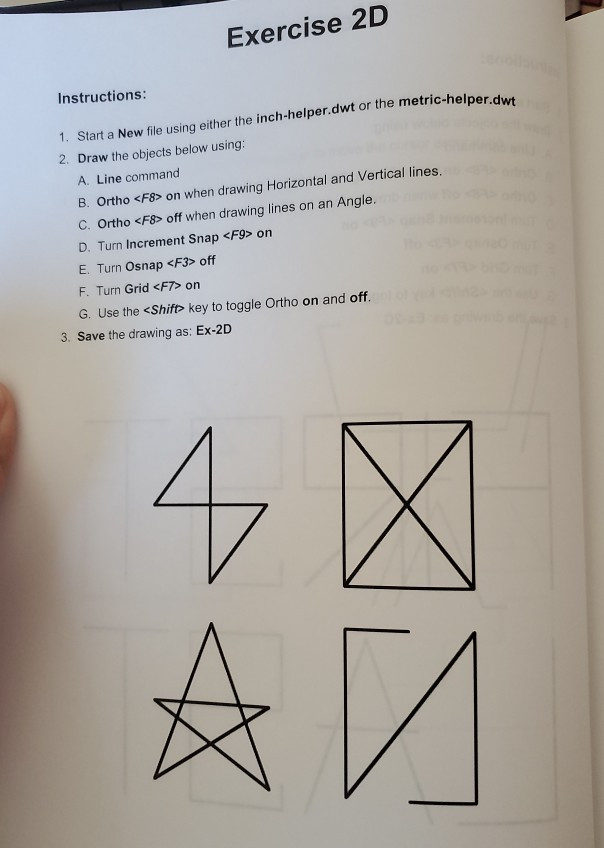 Exercise 2D

Instructions:

1. Start a New file using either the inch-helper.dwt or the metric-helper.dwt
2. Draw the objects below using:
A. Line command
B. Ortho <F8> on when drawing Horizontal and Vertical lines.
C. Ortho <F8> off when drawing lines on an Angle.
D. Turn Increment Snap <F9> on
E. Turn Osnap <F3> off
F. Turn Grid <F7> on
G. Use the <Shift> key to toggle Ortho on and off.
3. Save the drawing as: Ex-2D